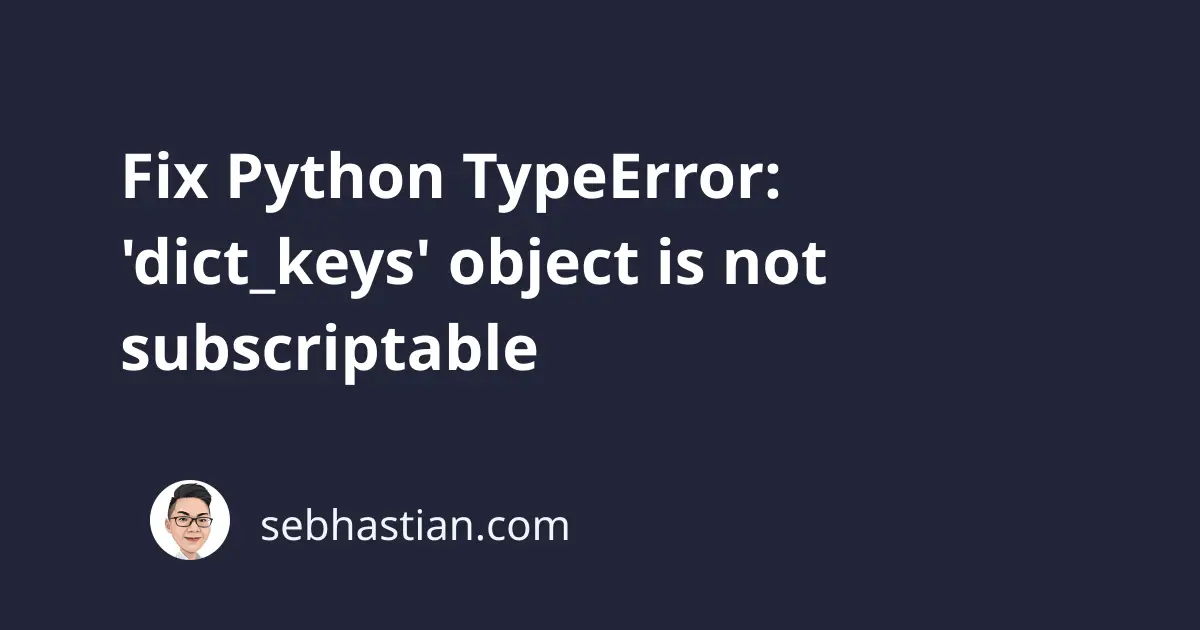 Fix Python TypeError: 'dict_keys' object is not subscriptable

sebhastian.com